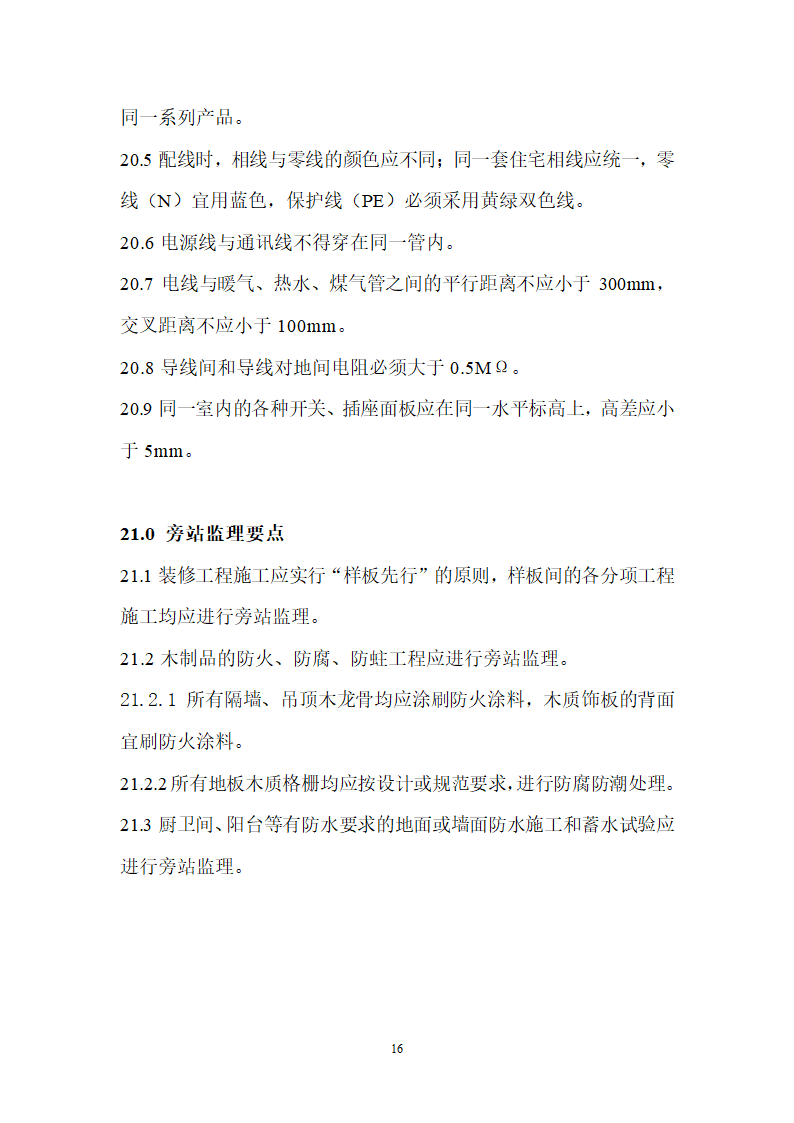 同一系列产品。

20.5 配线时，相线与零线的颜色应不同；同一套住宅相线应统一，零线（N）宜用蓝色，保护线（PE）必须采用黄绿双色线。

20.6 电源线与通讯线不得穿在同一管内。

20.7 电线与暖气、热水、煤气管之间的平行距离不应小于 300mm，交叉距离不应小于 100mm。

20.8 导线间和导线对地间电阻必须大于 0.5MΩ。

20.9 同一室内的各种开关、插座面板应在同一水平标高上，高差应小于 5mm。

21.0 旁站监理要点

21.1 装修工程施工应实行“样板先行”的原则，样板间的各分项工程施工均应进行旁站监理。

21.2 木制品的防火、防腐、防蛀工程应进行旁站监理。

21.2.1 所有隔墙、吊顶木龙骨均应涂刷防火涂料，木质饰板的背面宜刷防火涂料。

21.2.2 所有地板木质格栅均应按设计或规范要求，进行防腐防潮处理。

21.3 厨卫间、阳台等有防水要求的地面或墙面防水施工和蓄水试验应进行旁站监理。

16